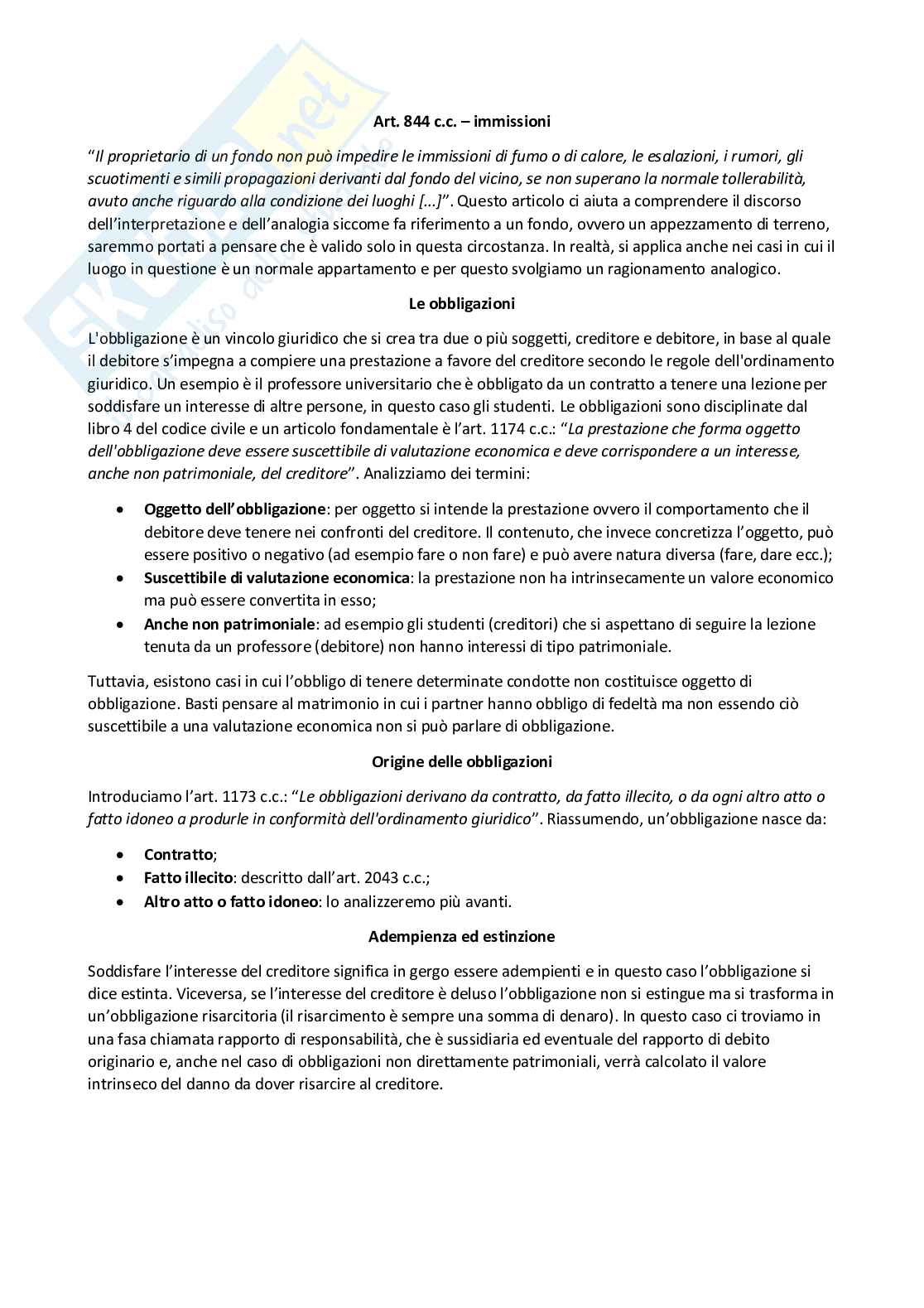 Art. 844 c.c. – immissioni

"Il proprietario di un fondo non può impedire le immissioni di fumo o di calore, le esalazioni, i rumori, gli scuotimenti e simili propagazioni derivanti dal fondo del vicino, se non superano la normale tollerabilità, avuto anche riguardo alla condizione dei luoghi [...]". Questo articolo ci aiuta a comprendere il discorso dell'interpretazione e dell'analogia siccome fa riferimento a un fondo, ovvero un appezzamento di terreno, saremmo portati a pensare che è valido solo in questa circostanza. In realtà, si applica anche nei casi in cui il luogo in questione è un normale appartamento e per questo svolgiamo un ragionamento analogico.

Le obbligazioni

L'obbligazione è un vincolo giuridico che si crea tra due o più soggetti, creditore e debitore, in base al quale il debitore s'impegna a compiere una prestazione a favore del creditore secondo le regole dell'ordinamento giuridico. Un esempio è il professore universitario che è obbligato da un contratto a tenere una lezione per soddisfare un interesse di altre persone, in questo caso gli studenti. Le obbligazioni sono disciplinate dal libro 4 del codice civile e un articolo fondamentale è l'art. 1174 c.c.: "La prestazione che forma oggetto dell'obbligazione deve essere suscettibile di valutazione economica e deve corrispondere a un interesse, anche non patrimoniale, del creditore". Analizziamo dei termini:

• Oggetto dell'obbligazione: per oggetto si intende la prestazione ovvero il comportamento che il debitore deve tenere nei confronti del creditore. Il contenuto, che invece concretizza l'oggetto, può essere positivo o negativo (ad esempio fare o non fare) e può avere natura diversa (fare, dare ecc.);
• Suscettibile di valutazione economica: la prestazione non ha intrinsecamente un valore economico ma può essere convertita in esso;
• Anche non patrimoniale: ad esempio gli studenti (creditori) che si aspettano di seguire la lezione tenuta da un professore (debitore) non hanno interessi di tipo patrimoniale.

Tuttavia, esistono casi in cui l'obbligo di tenere determinate condotte non costituisce oggetto di obbligazione. Basti pensare al matrimonio in cui i partner hanno obbligo di fedeltà ma non essendo ciò suscettibile a una valutazione economica non si può parlare di obbligazione.

Origine delle obbligazioni

Introduciamo l'art. 1173 c.c.: "Le obbligazioni derivano da contratto, da fatto illecito, o da ogni altro atto o fatto idoneo a produrle in conformità dell'ordinamento giuridico". Riassumendo, un'obbligazione nasce da:

• Contratto;
• Fatto illecito: descritto dall'art. 2043 c.c.;
• Altro atto o fatto idoneo: lo analizzeremo più avanti.

Adempienza ed estinzione

Soddisfare l'interesse del creditore significa in gergo essere adempienti e in questo caso l'obbligazione si dice estinta. Viceversa, se l'interesse del creditore è deluso l'obbligazione non si estingue ma si trasforma in un'obbligazione risarcitoria (il risarcimento è sempre una somma di denaro). In questo caso ci troviamo in una fasa chiamata rapporto di responsabilità, che è sussidiaria ed eventuale del rapporto di debito originario e, anche nel caso di obbligazioni non direttamente patrimoniali, verrà calcolato il valore intrinseco del danno da dover risarcire al creditore.